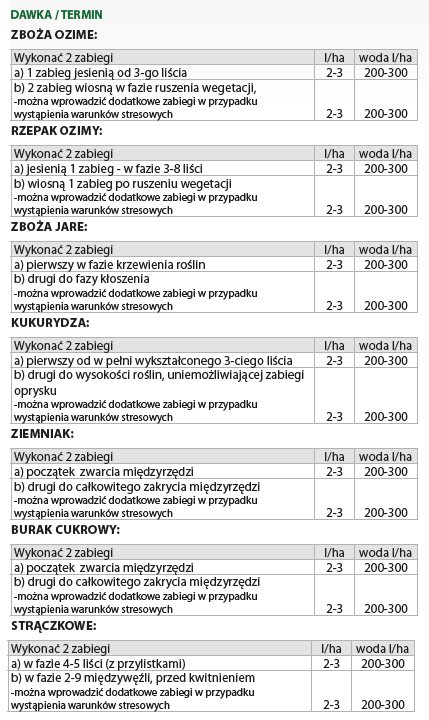 DAWKA / TERMIN

ZBOŻA OZIME:

| Wykonać 2 zabiegi | l/ha | woda l/ha |
|---|---|---|
| a) 1 zabieg jesienią od 3-go liścia | 2-3 | 200-300 |
| b) 2 zabieg wiosną w fazie ruszenia wegetacji, -można wprowadzić dodatkowe zabiegi w przypadku wystąpienia warunków stresowych | 2-3 | 200-300 |

RZEPAK OZIMY:

| Wykonać 2 zabiegi | l/ha | woda l/ha |
|---|---|---|
| a) jesienią 1 zabieg - w fazie 3-8 liści | 2-3 | 200-300 |
| b) wiosną 1 zabieg po ruszeniu wegetacji -można wprowadzić dodatkowe zabiegi w przypadku wystąpienia warunków stresowych | 2-3 | 200-300 |

ZBOŻA JARE:

| Wykonać 2 zabiegi | l/ha | woda l/ha |
|---|---|---|
| a) pierwszy w fazie krzewienia roślin | 2-3 | 200-300 |
| b) drugi do fazy kłoszenia -można wprowadzić dodatkowe zabiegi w przypadku wystąpienia warunków stresowych | 2-3 | 200-300 |

KUKURYDZA:

| Wykonać 2 zabiegi | l/ha | woda l/ha |
|---|---|---|
| a) pierwszy od w pełni wykształconego 3-ciego liścia | 2-3 | 200-300 |
| b) drugi do wysokości roślin, uniemożliwiającej zabiegi oprysku -można wprowadzić dodatkowe zabiegi w przypadku wystąpienia warunków stresowych | 2-3 | 200-300 |

ZIEMNIAK:

| Wykonać 2 zabiegi | l/ha | woda l/ha |
|---|---|---|
| a) początek zwarcia międzyrzędzi | 2-3 | 200-300 |
| b) drugi do całkowitego zakrycia międzyrzędzi -można wprowadzić dodatkowe zabiegi w przypadku wystąpienia warunków stresowych | 2-3 | 200-300 |

BURAK CUKROWY:

| Wykonać 2 zabiegi | l/ha | woda l/ha |
|---|---|---|
| a) początek zwarcia międzyrzędzi | 2-3 | 200-300 |
| b) drugi do całkowitego zakrycia międzyrzędzi -można wprowadzić dodatkowe zabiegi w przypadku wystąpienia warunków stresowych | 2-3 | 200-300 |

STRĄCZKOWE:

| Wykonać 2 zabiegi | l/ha | woda l/ha |
|---|---|---|
| a) w fazie 4-5 liści (z przylistkami) | 2-3 | 200-300 |
| b) w fazie 2-9 międzywęźli, przed kwitnieniem -można wprowadzić dodatkowe zabiegi w przypadku wystąpienia warunków stresowych | 2-3 | 200-300 |